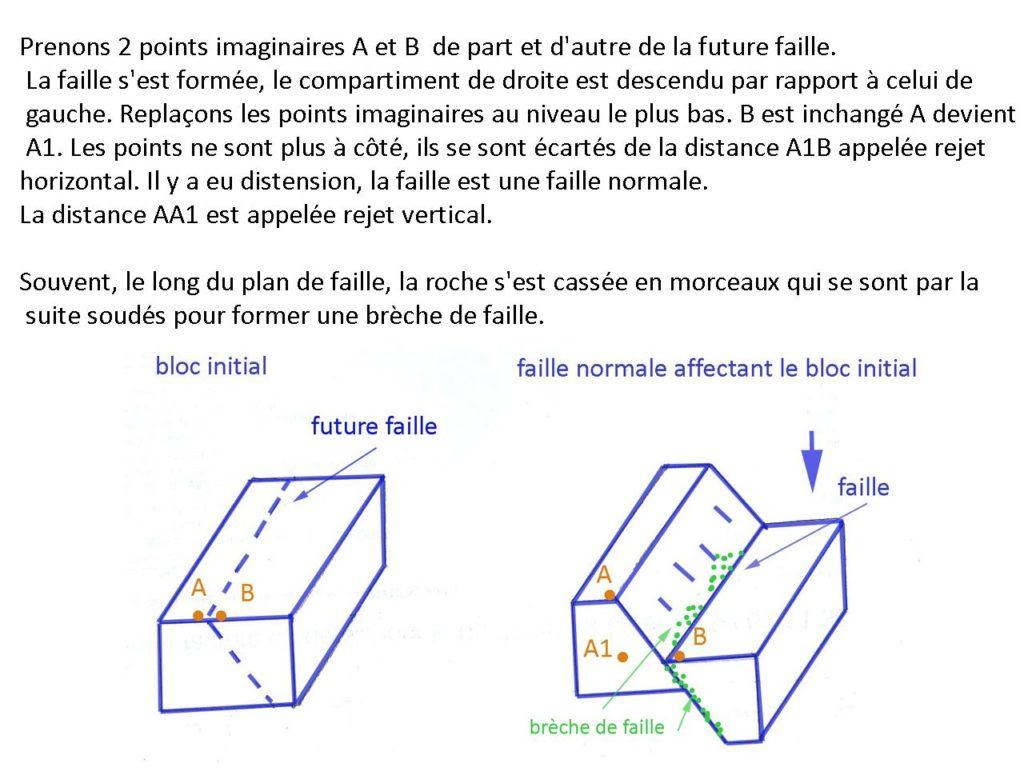 Prenons 2 points imaginaires A et B de part et d'autre de la future faille.
La faille s'est formée, le compartiment de droite est descendu par rapport à celui de gauche. Replaçons les points imaginaires au niveau le plus bas. B est inchangé A devient A1. Les points ne sont plus à côté, ils se sont écartés de la distance A1B appelée rejet horizontal. Il y a eu distension, la faille est une faille normale.
La distance AA1 est appelée rejet vertical.

Souvent, le long du plan de faille, la roche s'est cassée en morceaux qui se sont par la suite soudés pour former une brèche de faille.

bloc initial

future faille

A
B

faille normale affectant le bloc initial

faille

A
A1
B

brèche de faille